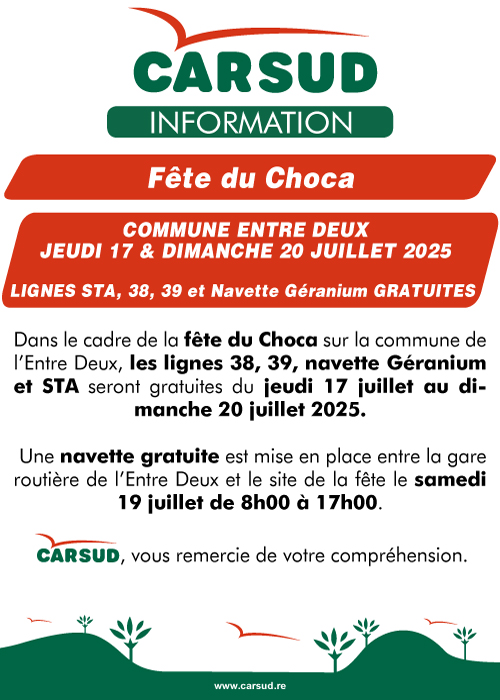 CARSUD
INFORMATION

Fête du Choca

COMMUNE ENTRE DEUX
JEUDI 17 & DIMANCHE 20 JUILLET 2025

LIGNES STA, 38, 39 et Navette Géranium GRATUITES

Dans le cadre de la fête du Choca sur la commune de l'Entre Deux, les lignes 38, 39, navette Géranium et STA seront gratuites du jeudi 17 juillet au dimanche 20 juillet 2025.

Une navette gratuite est mise en place entre la gare routière de l'Entre Deux et le site de la fête le samedi 19 juillet de 8h00 à 17h00.

CARSUD, vous remercie de votre compréhension.

www.carsud.re